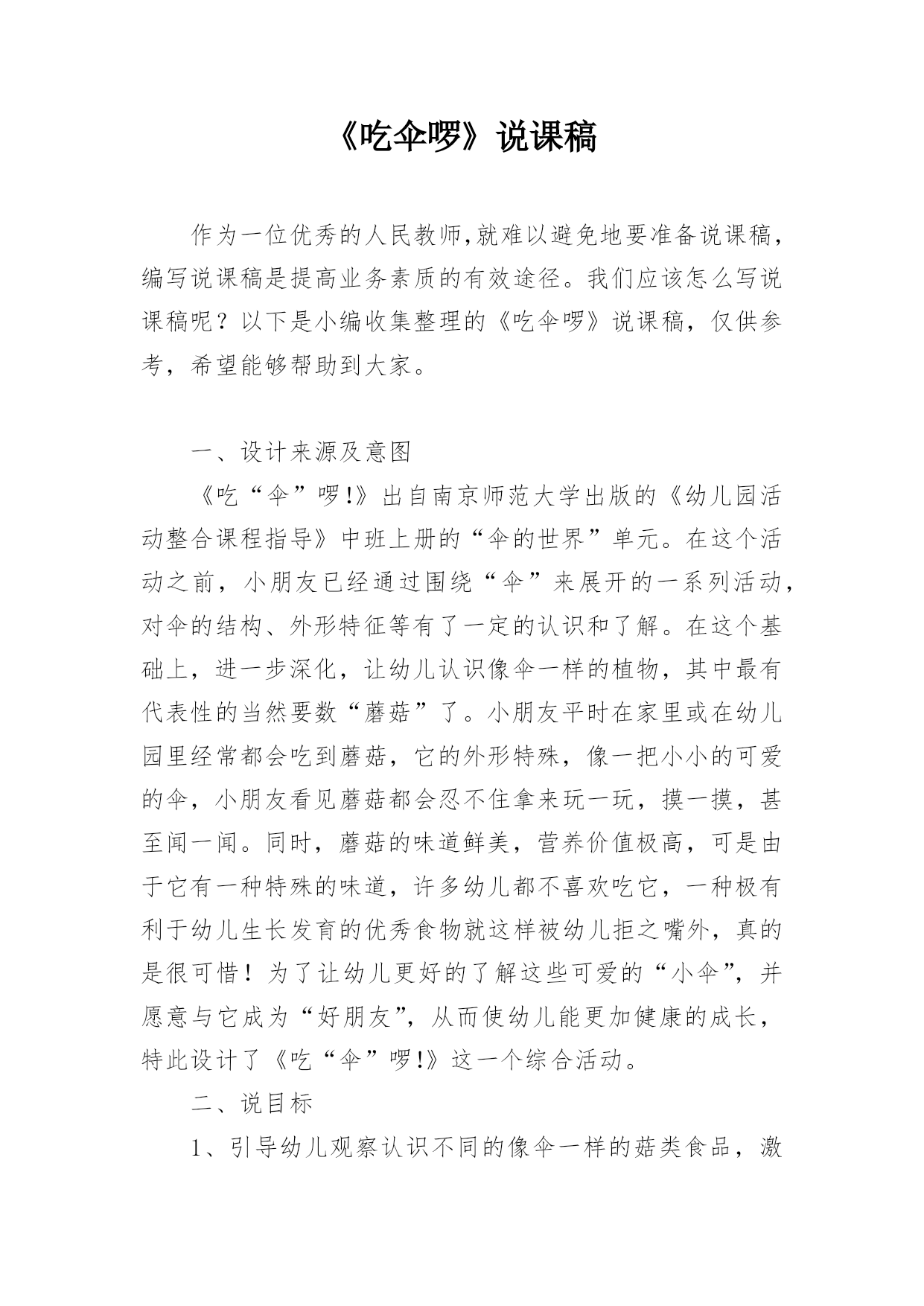 《吃伞啰》说课稿

作为一位优秀的人民教师,就难以避免地要准备说课稿，编写说课稿是提高业务素质的有效途径。我们应该怎么写说课稿呢？以下是小编收集整理的《吃伞啰》说课稿，仅供参考，希望能够帮助到大家。

一、设计来源及意图

《吃“伞”啰!》出自南京师范大学出版的《幼儿园活动整合课程指导》中班上册的“伞的世界”单元。在这个活动之前，小朋友已经通过围绕“伞”来展开的一系列活动，对伞的结构、外形特征等有了一定的认识和了解。在这个基础上，进一步深化，让幼儿认识像伞一样的植物，其中最有代表性的当然要数“蘑菇”了。小朋友平时在家里或在幼儿园里经常都会吃到蘑菇，它的外形特殊，像一把小小的可爱的伞，小朋友看见蘑菇都会忍不住拿来玩一玩，摸一摸，甚至闻一闻。同时，蘑菇的味道鲜美，营养价值极高，可是由于它有一种特殊的味道，许多幼儿都不喜欢吃它，一种极有利于幼儿生长发育的优秀食物就这样被幼儿拒之嘴外，真的是很可惜！为了让幼儿更好的了解这些可爱的“小伞”，并愿意与它成为“好朋友”，从而使幼儿能更加健康的成长，特此设计了《吃“伞”啰!》这一个综合活动。

二、说目标

1、引导幼儿观察认识不同的像伞一样的菇类食品，激